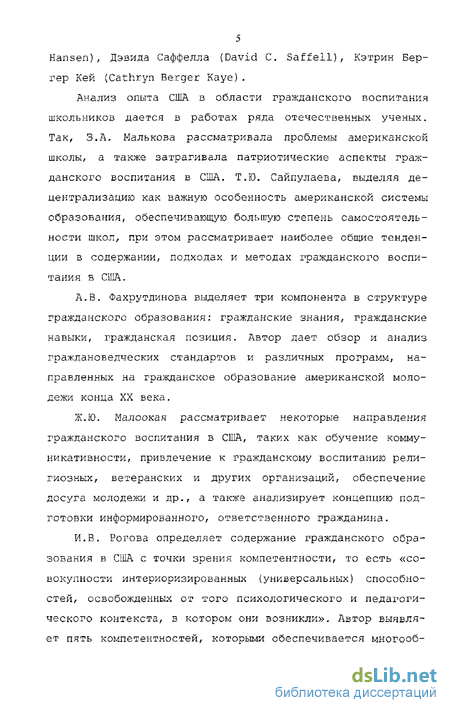 5

Hansen), Дэвида Саффелла (David C. Saffell), Кэтрин Бергер Кей (Cathryn Berger Kaye).

Анализ опыта США в области гражданского воспитания школьников дается в работах ряда отечественных ученых. Так, З.А. Малькова рассматривала проблемы американской школы, а также затрагивала патриотические аспекты гражданского воспитания в США. Т.Ю. Сайпулаева, выделяя децентрализацию как важную особенность американской системы образования, обеспечивающую большую степень самостоятельности школ, при этом рассматривает наиболее общие тенденции в содержании, подходах и методах гражданского воспитания в США.

А.В. Фахрутдинова выделяет три компонента в структуре гражданского образования: гражданские знания, гражданские навыки, гражданская позиция. Автор дает обзор и анализ граждановедческих стандартов и различных программ, направленных на гражданское образование американской молодежи конца XX века.

Ж.Ю. Малоокая рассматривает некоторые направления гражданского воспитания в США, таких как обучение коммуникативности, привлечение к гражданскому воспитанию религиозных, ветеранских и других организаций, обеспечение досуга молодежи и др., а также анализирует концепцию подготовки информированного, ответственного гражданина.

И.В. Рогова определяет содержание гражданского образования в США с точки зрения компетентности, то есть «совокупности интериоризированных (универсальных) способностей, освобожденных от того психологического и педагогического контекста, в котором они возникли». Автор выявляет пять компетентностей, которыми обеспечивается многооб-

dsLib.net
библиотека диссертаций